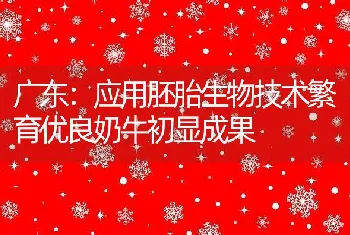 广东：应用胚胎生物技术繁育优良奶牛初显成果